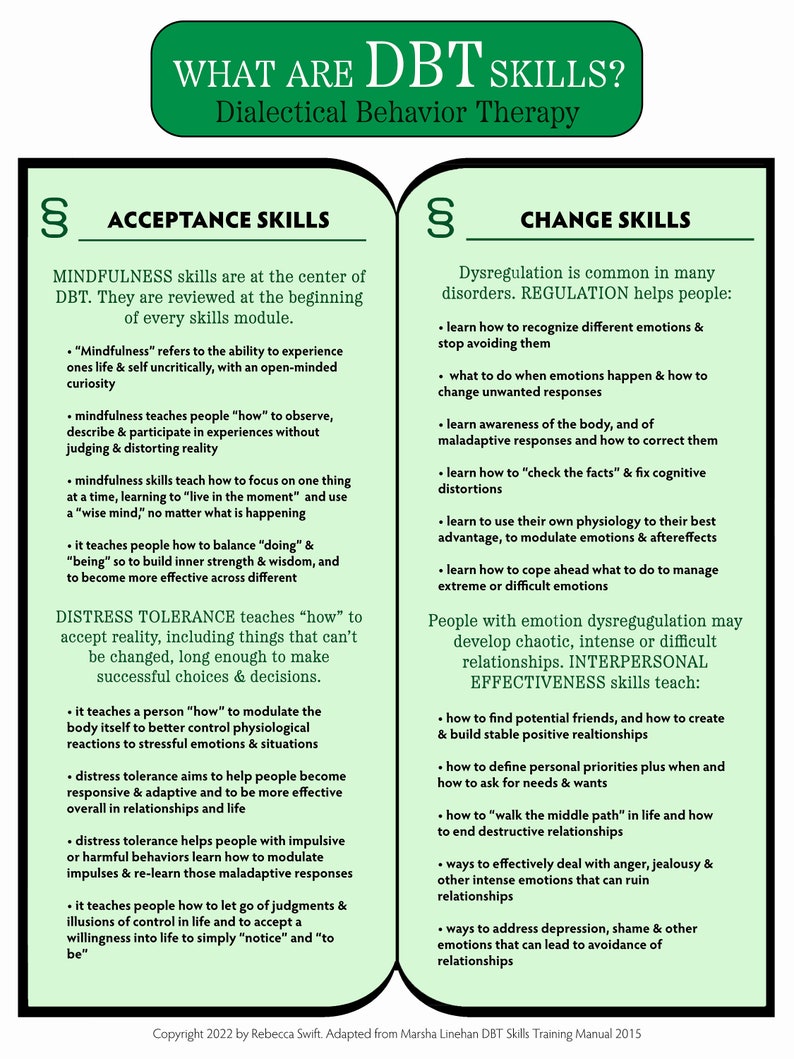 WHAT ARE DBT SKILLS?
Dialectical Behavior Therapy

§ ACCEPTANCE SKILLS

MINDFULNESS skills are at the center of DBT. They are reviewed at the beginning of every skills module.

• "Mindfulness" refers to the ability to experience ones life & self uncritically, with an open-minded curiosity

• mindfulness teaches people "how" to observe, describe & participate in experiences without judging & distorting reality

• mindfulness skills teach how to focus on one thing at a time, learning to "live in the moment" and use a "wise mind," no matter what is happening

• it teaches people how to balance "doing" & "being" so to build inner strength & wisdom, and to become more effective across different

DISTRESS TOLERANCE teaches "how" to accept reality, including things that can't be changed, long enough to make successful choices & decisions.

• it teaches a person "how" to modulate the body itself to better control physiological reactions to stressful emotions & situations

• distress tolerance aims to help people become responsive & adaptive and to be more effective overall in relationships and life

• distress tolerance helps people with impulsive or harmful behaviors learn how to modulate impulses & re-learn those maladaptive responses

• it teaches people how to let go of judgments & illusions of control in life and to accept a willingness into life to simply "notice" and "to be"

§ CHANGE SKILLS

Dysregulation is common in many disorders. REGULATION helps people:

• learn how to recognize different emotions & stop avoiding them

• what to do when emotions happen & how to change unwanted responses

• learn awareness of the body, and of maladaptive responses and how to correct them

• learn how to "check the facts" & fix cognitive distortions

• learn to use their own physiology to their best advantage, to modulate emotions & aftereffects

• learn how to cope ahead what to do to manage extreme or difficult emotions

People with emotion dysregulation may develop chaotic, intense or difficult relationships. INTERPERSONAL EFFECTIVENESS skills teach:

• how to find potential friends, and how to create & build stable positive realtionships

• how to define personal priorities plus when and how to ask for needs & wants

• how to "walk the middle path" in life and how to end destructive relationships

• ways to effectively deal with anger, jealousy & other intense emotions that can ruin relationships

• ways to address depression, shame & other emotions that can lead to avoidance of relationships

Copyright 2022 by Rebecca Swift. Adapted from Marsha Linehan DBT Skills Training Manual 2015